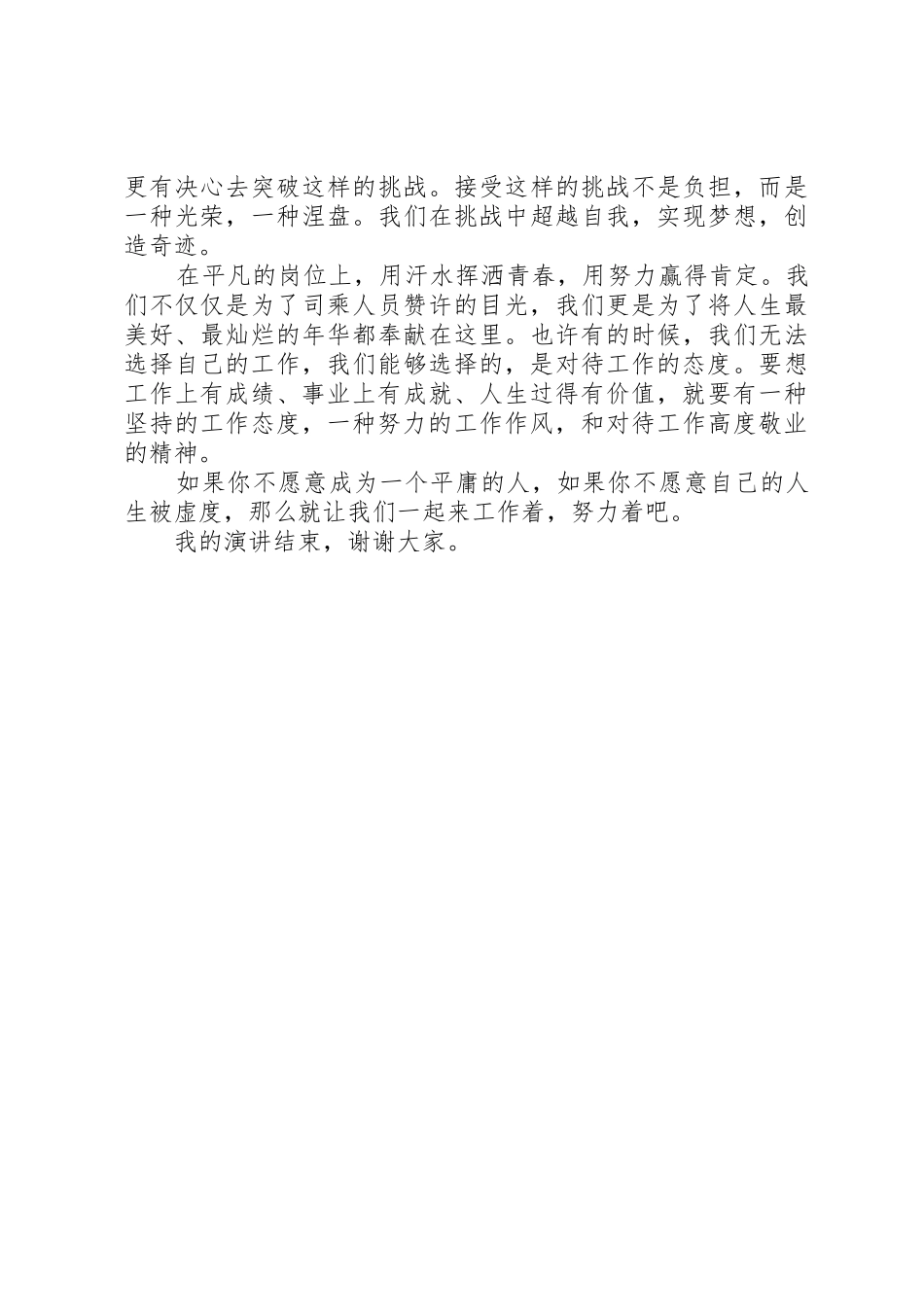 更有决心去突破这样的挑战。接受这样的挑战不是负担，而是一种光荣，一种涅盘。我们在挑战中超越自我，实现梦想，创造奇迹。

在平凡的岗位上，用汗水挥洒青春，用努力赢得肯定。我们不仅仅是为了司乘人员赞许的目光，我们更是为了将人生最美好、最灿烂的年华都奉献在这里。也许有的时候，我们无法选择自己的工作，我们能够选择的，是对待工作的态度。要想工作上有成绩、事业上有成就、人生过得有价值，就要有一种坚持的工作态度，一种努力的工作作风，和对待工作高度敬业的精神。

如果你不愿意成为一个平庸的人，如果你不愿意自己的人生被虚度，那么就让我们一起来工作着，努力着吧。

我的演讲结束，谢谢大家。